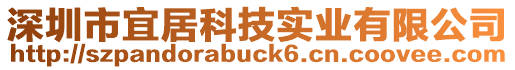 深圳市宜居科技实业有限公司
http://szpandorabuck6.cn.coovee.com